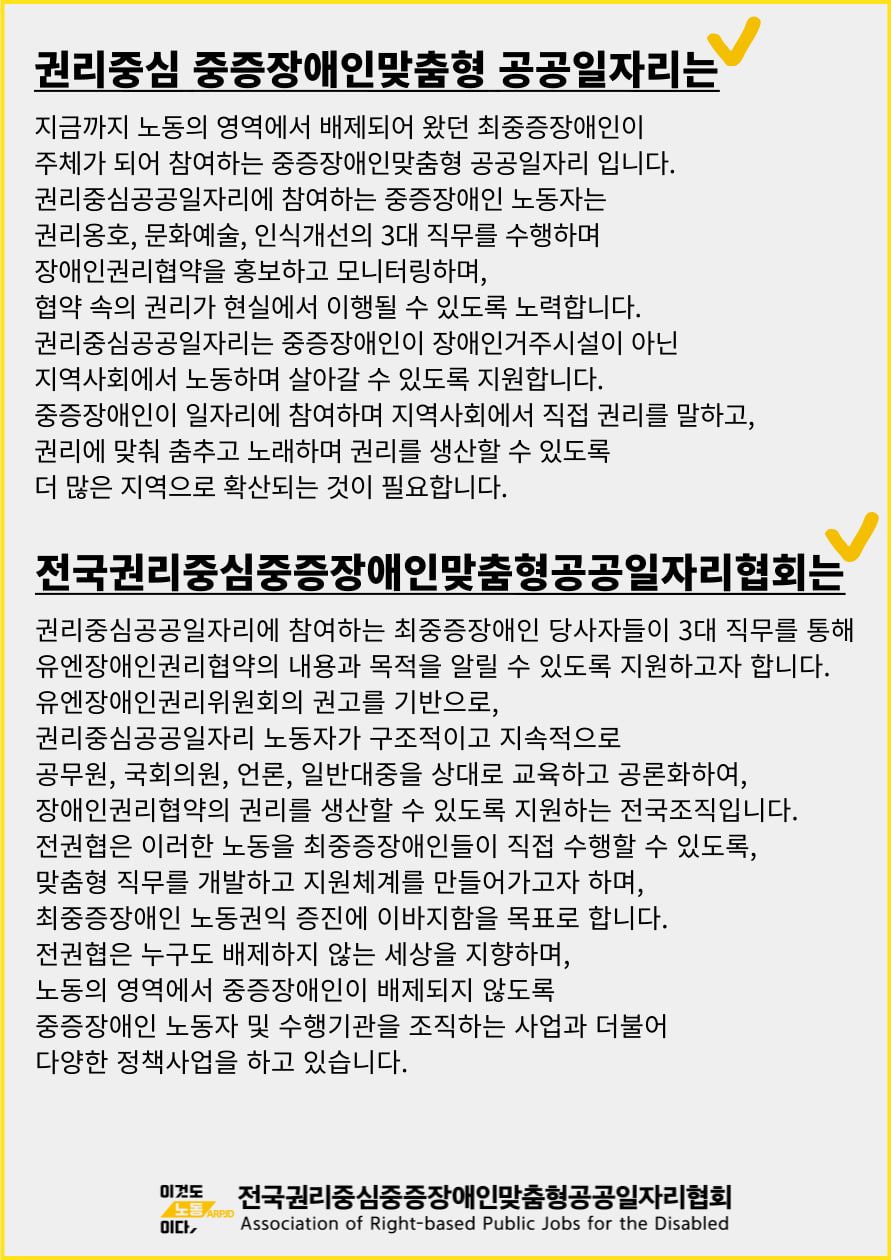 권리중심 중증장애인맞춤형 공공일자리는

지금까지 노동의 영역에서 배제되어 왔던 최중증장애인이 주체가 되어 참여하는 중증장애인맞춤형 공공일자리 입니다. 권리중심공공일자리에 참여하는 중증장애인 노동자는 권리옹호, 문화예술, 인식개선의 3대 직무를 수행하며 장애인권리협약을 홍보하고 모니터링하며, 협약 속의 권리가 현실에서 이행될 수 있도록 노력합니다. 권리중심공공일자리는 중증장애인이 장애인거주시설이 아닌 지역사회에서 노동하며 살아갈 수 있도록 지원합니다. 중증장애인이 일자리에 참여하며 지역사회에서 직접 권리를 말하고, 권리에 맞춰 춤추고 노래하며 권리를 생산할 수 있도록 더 많은 지역으로 확산되는 것이 필요합니다.

전국권리중심중증장애인맞춤형공공일자리협회는

권리중심공공일자리에 참여하는 최중증장애인 당사자들이 3대 직무를 통해 유엔장애인권리협약의 내용과 목적을 알릴 수 있도록 지원하고자 합니다. 유엔장애인권리위원회의 권고를 기반으로, 권리중심공공일자리 노동자가 구조적이고 지속적으로 공무원, 국회의원, 언론, 일반대중을 상대로 교육하고 공론화하여, 장애인권리협약의 권리를 생산할 수 있도록 지원하는 전국조직입니다. 전권협은 이러한 노동을 최중증장애인들이 직접 수행할 수 있도록, 맞춤형 직무를 개발하고 지원체계를 만들어가고자 하며, 최중증장애인 노동권익 증진에 이바지함을 목표로 합니다. 전권협은 누구도 배제하지 않는 세상을 지향하며, 노동의 영역에서 중증장애인이 배제되지 않도록 중증장애인 노동자 및 수행기관을 조직하는 사업과 더불어 다양한 정책사업을 하고 있습니다.

이것도 노동 ARPJD 이다,
전국권리중심중증장애인맞춤형공공일자리협회
Association of Right-based Public Jobs for the Disabled